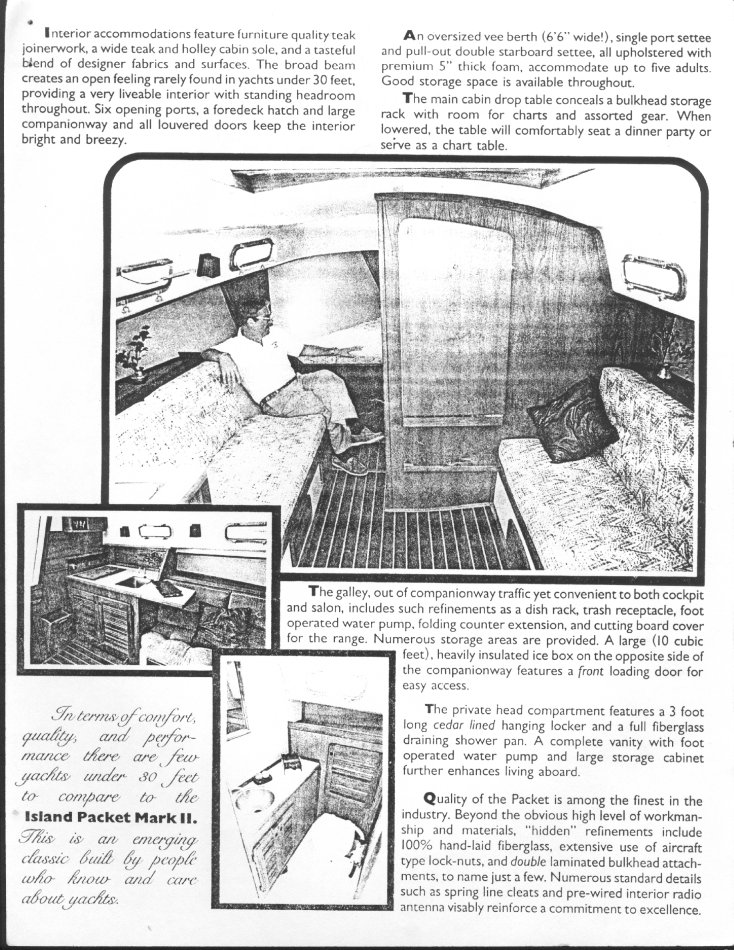 Interior accommodations feature furniture quality teak joinerwork, a wide teak and holley cabin sole, and a tasteful blend of designer fabrics and surfaces. The broad beam creates an open feeling rarely found in yachts under 30 feet, providing a very liveable interior with standing headroom throughout. Six opening ports, a foredeck hatch and large companionway and all louvered doors keep the interior bright and breezy.

An oversized vee berth (6'6" wide!), single port settee and pull-out double starboard settee, all upholstered with premium 5" thick foam, accommodate up to five adults. Good storage space is available throughout.

The main cabin drop table conceals a bulkhead storage rack with room for charts and assorted gear. When lowered, the table will comfortably seat a dinner party or serve as a chart table.

The galley, out of companionway traffic yet convenient to both cockpit and salon, includes such refinements as a dish rack, trash receptacle, foot operated water pump, folding counter extension, and cutting board cover for the range. Numerous storage areas are provided. A large (10 cubic feet), heavily insulated ice box on the opposite side of the companionway features a front loading door for easy access.

The private head compartment features a 3 foot long cedar lined hanging locker and a full fiberglass draining shower pan. A complete vanity with foot operated water pump and large storage cabinet further enhances living aboard.

Quality of the Packet is among the finest in the industry. Beyond the obvious high level of workmanship and materials, "hidden" refinements include 100% hand-laid fiberglass, extensive use of aircraft type lock-nuts, and double laminated bulkhead attachments, to name just a few. Numerous standard details such as spring line cleats and pre-wired interior radio antenna visably reinforce a commitment to excellence.

In terms of comfort, quality, and performance there are few yachts under 30 feet to compare to the Island Packet Mark II. This is an emerging classic built by people who know and care about yachts.